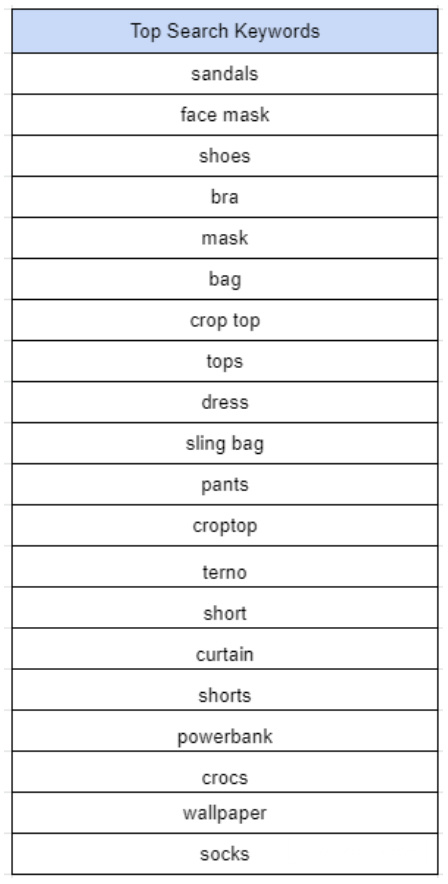 | Top Search Keywords |
|---|
| sandals |
| face mask |
| shoes |
| bra |
| mask |
| bag |
| crop top |
| tops |
| dress |
| sling bag |
| pants |
| croptop |
| terno |
| short |
| curtain |
| shorts |
| powerbank |
| crocs |
| wallpaper |
| socks |